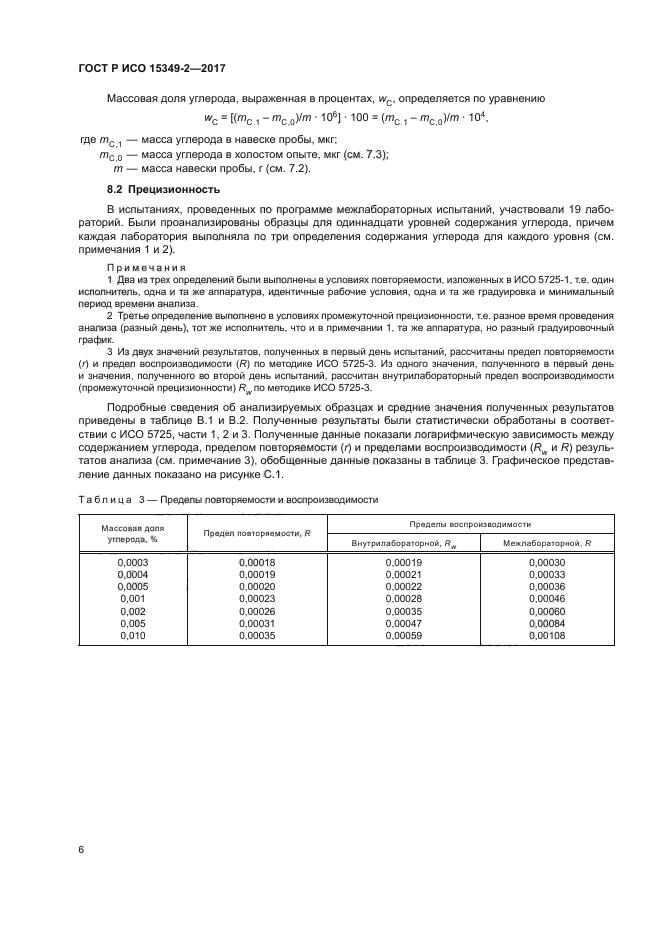 ГОСТ Р ИСО 15349-2—2017

Массовая доля углерода, выраженная в процентах, $w_C$, определяется по уравнению

$w_C = [(m_{C,1} - m_{C,0})/m \cdot 10^6] \cdot 100 = (m_{C,1} - m_{C,0})/m \cdot 10^4$,

где $m_{C,1}$ — масса углерода в навеске пробы, мкг;
$m_{C,0}$ — масса углерода в холостом опыте, мкг (см. 7.3);
$m$ — масса навески пробы, г (см. 7.2).

8.2 Прецизионность

В испытаниях, проведенных по программе межлабораторных испытаний, участвовали 19 лабораторий. Были проанализированы образцы для одиннадцати уровней содержания углерода, причем каждая лаборатория выполняла по три определения содержания углерода для каждого уровня (см. примечания 1 и 2).

Примечания
1 Два из трех определений были выполнены в условиях повторяемости, изложенных в ИСО 5725-1, т.е. один исполнитель, одна и та же аппаратура, идентичные рабочие условия, одна и та же градуировка и минимальный период времени анализа.
2 Третье определение выполнено в условиях промежуточной прецизионности, т.е. разное время проведения анализа (разный день), тот же исполнитель, что и в примечании 1, та же аппаратура, но разный градуировочный график.
3 Из двух значений результатов, полученных в первый день испытаний, рассчитаны предел повторяемости ($r$) и предел воспроизводимости ($R$) по методике ИСО 5725-3. Из одного значения, полученного в первый день и значения, полученного во второй день испытаний, рассчитан внутрилабораторный предел воспроизводимости (промежуточной прецизионности) $R_w$ по методике ИСО 5725-3.

Подробные сведения об анализируемых образцах и средние значения полученных результатов приведены в таблице В.1 и В.2. Полученные результаты были статистически обработаны в соответствии с ИСО 5725, части 1, 2 и 3. Полученные данные показали логарифмическую зависимость между содержанием углерода, пределом повторяемости ($r$) и пределами воспроизводимости ($R_w$ и $R$) результатов анализа (см. примечание 3), обобщенные данные показаны в таблице 3. Графическое представление данных показано на рисунке С.1.

Таблица 3 — Пределы повторяемости и воспроизводимости

| Массовая доля углерода, % | Предел повторяемости, $R$ | Пределы воспроизводимости: Внутрилабораторной, $R_w$ | Пределы воспроизводимости: Межлабораторной, $R$ |
|---|---|---|---|
| 0,0003 | 0,00018 | 0,00019 | 0,00030 |
| 0,0004 | 0,00019 | 0,00021 | 0,00033 |
| 0,0005 | 0,00020 | 0,00022 | 0,00036 |
| 0,001 | 0,00023 | 0,00028 | 0,00046 |
| 0,002 | 0,00026 | 0,00035 | 0,00060 |
| 0,005 | 0,00031 | 0,00047 | 0,00084 |
| 0,010 | 0,00035 | 0,00059 | 0,00108 |

6